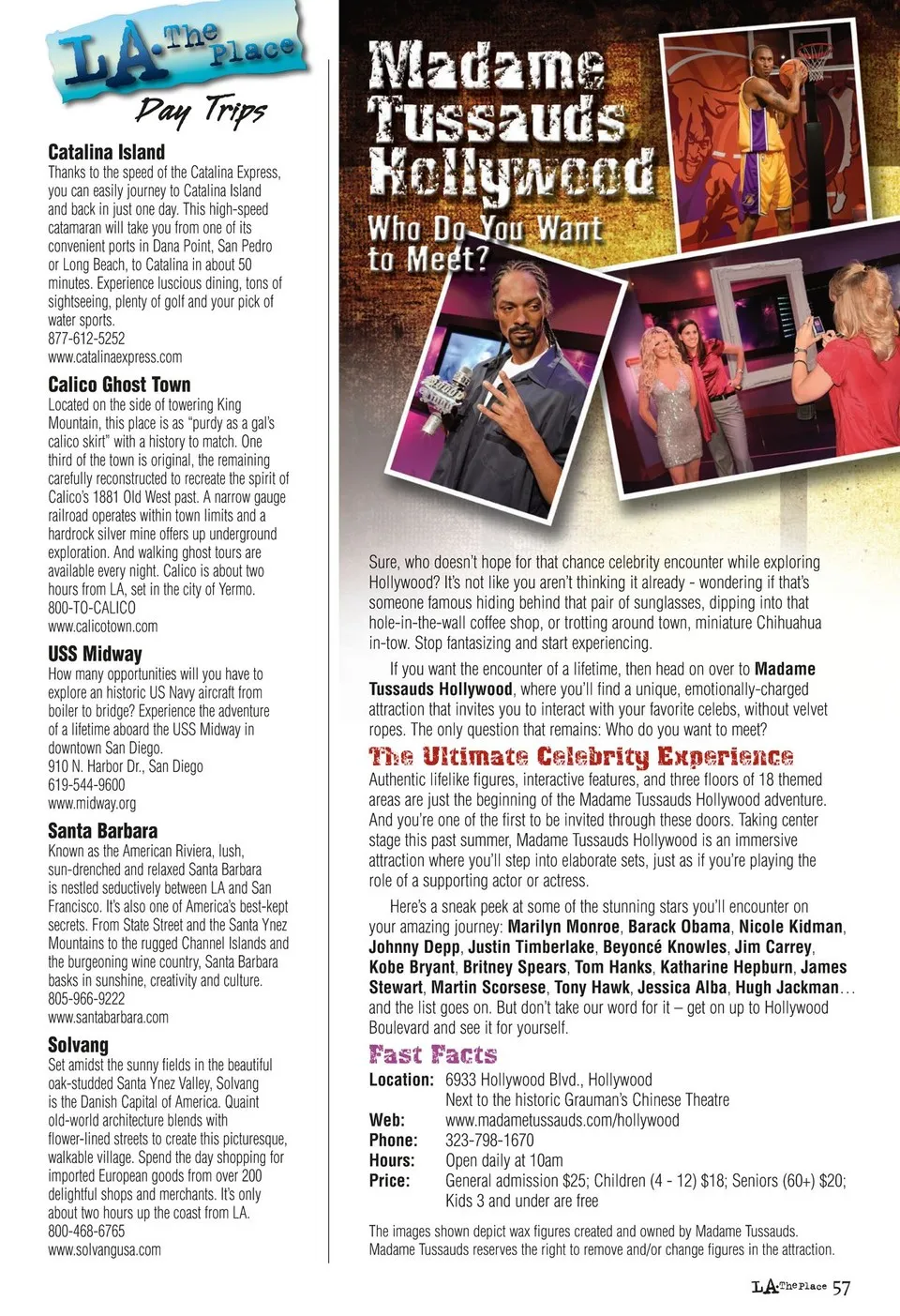 LA The Place

Day Trips

Catalina Island
Thanks to the speed of the Catalina Express, you can easily journey to Catalina Island and back in just one day. This high-speed catamaran will take you from one of its convenient ports in Dana Point, San Pedro or Long Beach, to Catalina in about 50 minutes. Experience luscious dining, tons of sightseeing, plenty of golf and your pick of water sports.
877-612-5252
www.catalinaexpress.com

Calico Ghost Town
Located on the side of towering King Mountain, this place is as "purdy as a gal's calico skirt" with a history to match. One third of the town is original, the remaining carefully reconstructed to recreate the spirit of Calico's 1881 Old West past. A narrow gauge railroad operates within town limits and a hardrock silver mine offers up underground exploration. And walking ghost tours are available every night. Calico is about two hours from LA, set in the city of Yermo.
800-TO-CALICO
www.calicotown.com

USS Midway
How many opportunities will you have to explore an historic US Navy aircraft from boiler to bridge? Experience the adventure of a lifetime aboard the USS Midway in downtown San Diego.
910 N. Harbor Dr., San Diego
619-544-9600
www.midway.org

Santa Barbara
Known as the American Riviera, lush, sun-drenched and relaxed Santa Barbara is nestled seductively between LA and San Francisco. It's also one of America's best-kept secrets. From State Street and the Santa Ynez Mountains to the rugged Channel Islands and the burgeoning wine country, Santa Barbara basks in sunshine, creativity and culture.
805-966-9222
www.santabarbara.com

Solvang
Set amidst the sunny fields in the beautiful oak-studded Santa Ynez Valley, Solvang is the Danish Capital of America. Quaint old-world architecture blends with flower-lined streets to create this picturesque, walkable village. Spend the day shopping for imported European goods from over 200 delightful shops and merchants. It's only about two hours up the coast from LA.
800-468-6765
www.solvangusa.com

Madame Tussauds Hollywood

Who Do You Want to Meet?

Sure, who doesn't hope for that chance celebrity encounter while exploring Hollywood? It's not like you aren't thinking it already - wondering if that's someone famous hiding behind that pair of sunglasses, dipping into that hole-in-the-wall coffee shop, or trotting around town, miniature Chihuahua in-tow. Stop fantasizing and start experiencing.

If you want the encounter of a lifetime, then head on over to Madame Tussauds Hollywood, where you'll find a unique, emotionally-charged attraction that invites you to interact with your favorite celebs, without velvet ropes. The only question that remains: Who do you want to meet?

The Ultimate Celebrity Experience
Authentic lifelike figures, interactive features, and three floors of 18 themed areas are just the beginning of the Madame Tussauds Hollywood adventure. And you're one of the first to be invited through these doors. Taking center stage this past summer, Madame Tussauds Hollywood is an immersive attraction where you'll step into elaborate sets, just as if you're playing the role of a supporting actor or actress.

Here's a sneak peek at some of the stunning stars you'll encounter on your amazing journey: Marilyn Monroe, Barack Obama, Nicole Kidman, Johnny Depp, Justin Timberlake, Beyoncé Knowles, Jim Carrey, Kobe Bryant, Britney Spears, Tom Hanks, Katharine Hepburn, James Stewart, Martin Scorsese, Tony Hawk, Jessica Alba, Hugh Jackman... and the list goes on. But don't take our word for it – get on up to Hollywood Boulevard and see it for yourself.

Fast Facts
Location: 6933 Hollywood Blvd., Hollywood
Next to the historic Grauman's Chinese Theatre
Web: www.madametussauds.com/hollywood
Phone: 323-798-1670
Hours: Open daily at 10am
Price: General admission $25; Children (4 - 12) $18; Seniors (60+) $20; Kids 3 and under are free

The images shown depict wax figures created and owned by Madame Tussauds. Madame Tussauds reserves the right to remove and/or change figures in the attraction.

LA The Place 57